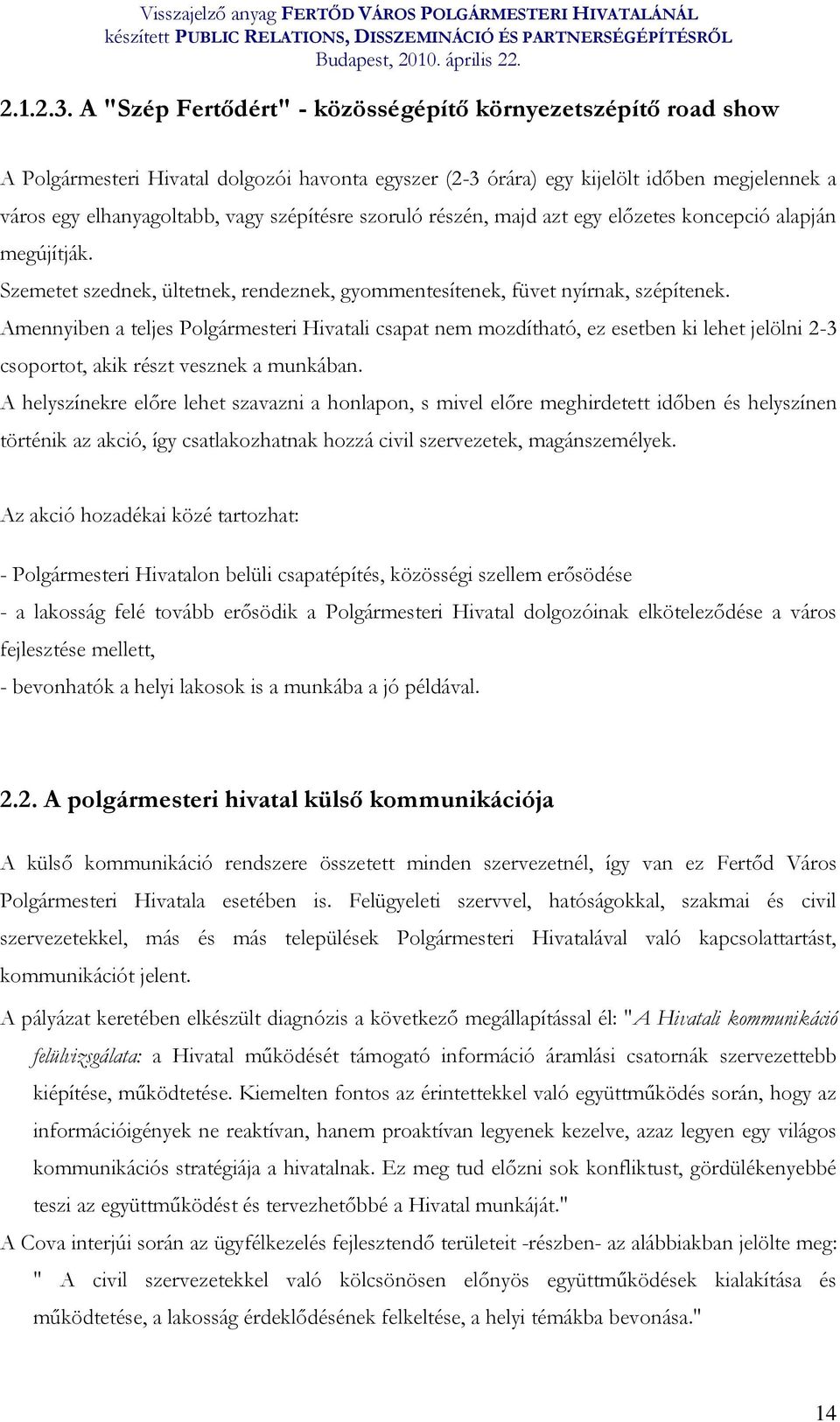 Visszajelző anyag FERTŐD VÁROS POLGÁRMESTERI HIVATALÁNÁL
készített PUBLIC RELATIONS, DISSZEMINÁCIÓ ÉS PARTNERSÉGÉPÍTÉSRŐL
Budapest, 2010. április 22.

2.1.2.3. A "Szép Fertődért" - közösségépítő környezetszépítő road show

A Polgármesteri Hivatal dolgozói havonta egyszer (2-3 órára) egy kijelölt időben megjelennek a város egy elhanyagoltabb, vagy szépítésre szoruló részén, majd azt egy előzetes koncepció alapján megújítják.
Szemetet szednek, ültetnek, rendeznek, gyommentesítenek, füvet nyírnak, szépítenek.
Amennyiben a teljes Polgármesteri Hivatali csapat nem mozdítható, ez esetben ki lehet jelölni 2-3 csoportot, akik részt vesznek a munkában.
A helyszínekre előre lehet szavazni a honlapon, s mivel előre meghirdetett időben és helyszínen történik az akció, így csatlakozhatnak hozzá civil szervezetek, magánszemélyek.

Az akció hozadékai közé tartozhat:

- Polgármesteri Hivatalon belüli csapatépítés, közösségi szellem erősödése
- a lakosság felé tovább erősödik a Polgármesteri Hivatal dolgozóinak elköteleződése a város fejlesztése mellett,
- bevonhatók a helyi lakosok is a munkába a jó példával.

2.2. A polgármesteri hivatal külső kommunikációja

A külső kommunikáció rendszere összetett minden szervezetnél, így van ez Fertőd Város Polgármesteri Hivatala esetében is. Felügyeleti szervvel, hatóságokkal, szakmai és civil szervezetekkel, más és más települések Polgármesteri Hivatalával való kapcsolattartást, kommunikációt jelent.
A pályázat keretében elkészült diagnózis a következő megállapítással él: "A Hivatali kommunikáció felülvizsgálata: a Hivatal működését támogató információ áramlási csatornák szervezettebb kiépítése, működtetése. Kiemelten fontos az érintettekkel való együttműködés során, hogy az információigények ne reaktívan, hanem proaktívan legyenek kezelve, azaz legyen egy világos kommunikációs stratégiája a hivatalnak. Ez meg tud előzni sok konfliktust, gördülékenyebbé teszi az együttműködést és tervezhetőbbé a Hivatal munkáját."
A Cova interjúi során az ügyfélkezelés fejlesztendő területeit -részben- az alábbiakban jelölte meg: " A civil szervezetekkel való kölcsönösen előnyös együttműködések kialakítása és működtetése, a lakosság érdeklődésének felkeltése, a helyi témákba bevonása."

14